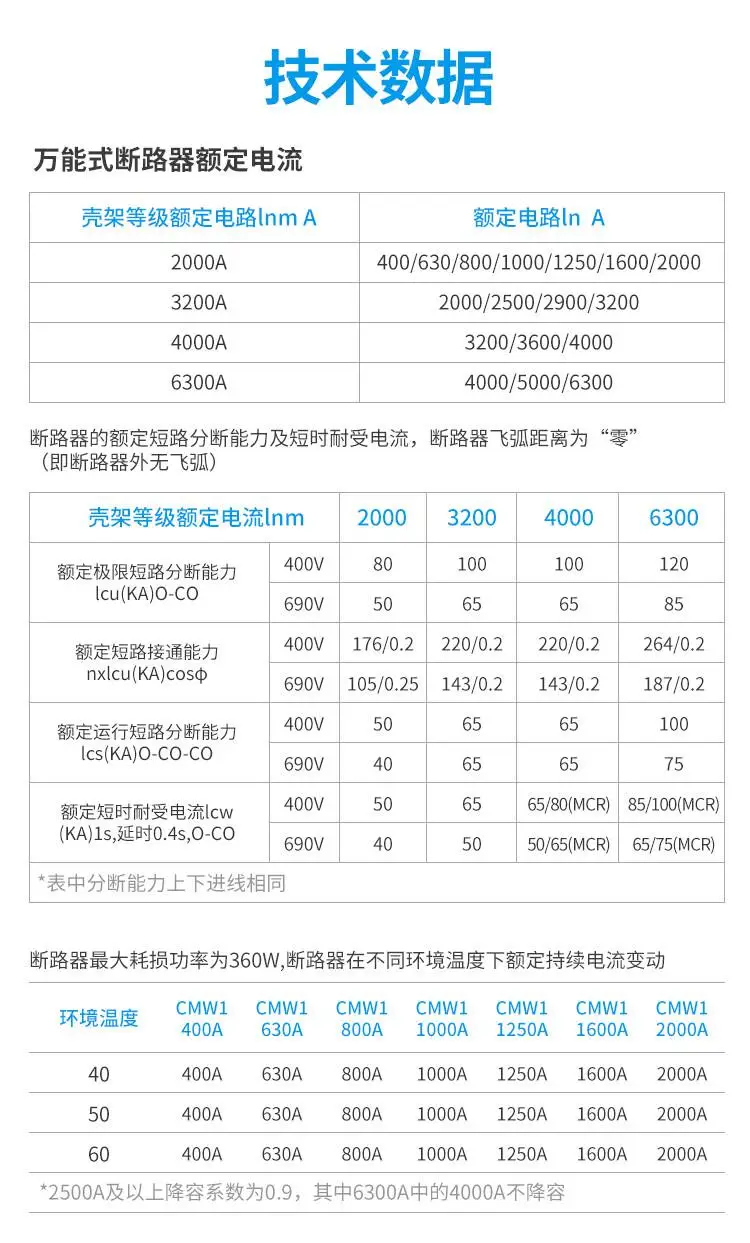 技术数据

万能式断路器额定电流

| 壳架等级额定电路lnm A | 额定电路ln A |
|---|---|
| 2000A | 400/630/800/1000/1250/1600/2000 |
| 3200A | 2000/2500/2900/3200 |
| 4000A | 3200/3600/4000 |
| 6300A | 4000/5000/6300 |

断路器的额定短路分断能力及短时耐受电流，断路器飞弧距离为“零”（即断路器外无飞弧）

| 壳架等级额定电流lnm | | 2000 | 3200 | 4000 | 6300 |
|---|---|---|---|---|---|
| 额定极限短路分断能力 lcu(KA)O-CO | 400V | 80 | 100 | 100 | 120 |
| | 690V | 50 | 65 | 65 | 85 |
| 额定短路接通能力 nxlcu(KA)cosφ | 400V | 176/0.2 | 220/0.2 | 220/0.2 | 264/0.2 |
| | 690V | 105/0.25 | 143/0.2 | 143/0.2 | 187/0.2 |
| 额定运行短路分断能力 lcs(KA)O-CO-CO | 400V | 50 | 65 | 65 | 100 |
| | 690V | 40 | 65 | 65 | 75 |
| 额定短时耐受电流lcw (KA)1s,延时0.4s,O-CO | 400V | 50 | 65 | 65/80(MCR) | 85/100(MCR) |
| | 690V | 40 | 50 | 50/65(MCR) | 65/75(MCR) |
| *表中分断能力上下进线相同 | | | | | |

断路器最大耗损功率为360W,断路器在不同环境温度下额定持续电流变动

| 环境温度 | CMW1 400A | CMW1 630A | CMW1 800A | CMW1 1000A | CMW1 1250A | CMW1 1600A | CMW1 2000A |
|---|---|---|---|---|---|---|---|
| 40 | 400A | 630A | 800A | 1000A | 1250A | 1600A | 2000A |
| 50 | 400A | 630A | 800A | 1000A | 1250A | 1600A | 2000A |
| 60 | 400A | 630A | 800A | 1000A | 1250A | 1600A | 2000A |

*2500A及以上降容系数为0.9，其中6300A中的4000A不降容